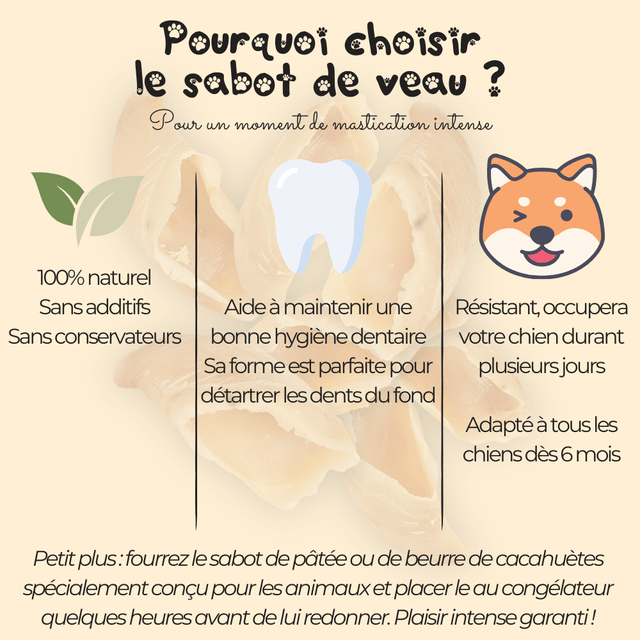 Pourquoi choisir
le sabot de veau ?

Pour un moment de mastication intense

100% naturel
Sans additifs
Sans conservateurs

Aide à maintenir une
bonne hygiène dentaire
Sa forme est parfaite pour
détartrer les dents du fond

Résistant, occupera
votre chien durant
plusieurs jours

Adapté à tous les
chiens dès 6 mois

Petit plus : fourrez le sabot de pâtée ou de beurre de cacahuètes spécialement conçu pour les animaux et placer le au congélateur quelques heures avant de lui redonner. Plaisir intense garanti !